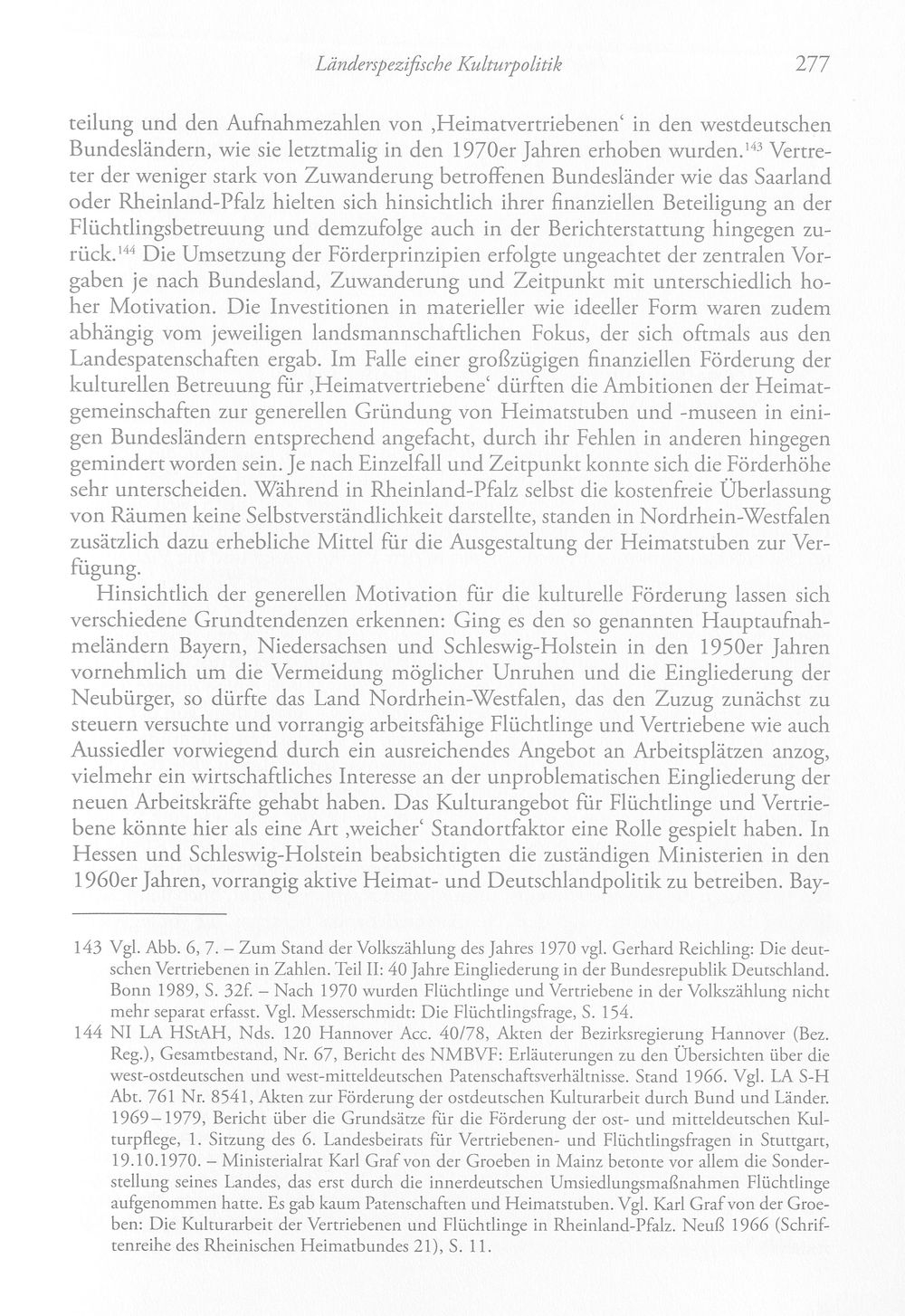 Länderspezifische Kulturpolitik 277

teilung und den Aufnahmezahlen von ‚Heimatvertriebenen' in den westdeutschen Bundesländern, wie sie letztmalig in den 1970er Jahren erhoben wurden.$^{143}$ Vertreter der weniger stark von Zuwanderung betroffenen Bundesländer wie das Saarland oder Rheinland-Pfalz hielten sich hinsichtlich ihrer finanziellen Beteiligung an der Flüchtlingsbetreuung und demzufolge auch in der Berichterstattung hingegen zurück.$^{144}$ Die Umsetzung der Förderprinzipien erfolgte ungeachtet der zentralen Vorgaben je nach Bundesland, Zuwanderung und Zeitpunkt mit unterschiedlich hoher Motivation. Die Investitionen in materieller wie ideeller Form waren zudem abhängig vom jeweiligen landsmannschaftlichen Fokus, der sich oftmals aus den Landespatenschaften ergab. Im Falle einer großzügigen finanziellen Förderung der kulturellen Betreuung für ‚Heimatvertriebene' dürften die Ambitionen der Heimatgemeinschaften zur generellen Gründung von Heimatstuben und -museen in einigen Bundesländern entsprechend angefacht, durch ihr Fehlen in anderen hingegen gemindert worden sein. Je nach Einzelfall und Zeitpunkt konnte sich die Förderhöhe sehr unterscheiden. Während in Rheinland-Pfalz selbst die kostenfreie Überlassung von Räumen keine Selbstverständlichkeit darstellte, standen in Nordrhein-Westfalen zusätzlich dazu erhebliche Mittel für die Ausgestaltung der Heimatstuben zur Verfügung.

Hinsichtlich der generellen Motivation für die kulturelle Förderung lassen sich verschiedene Grundtendenzen erkennen: Ging es den so genannten Hauptaufnahmeländern Bayern, Niedersachsen und Schleswig-Holstein in den 1950er Jahren vornehmlich um die Vermeidung möglicher Unruhen und die Eingliederung der Neubürger, so dürfte das Land Nordrhein-Westfalen, das den Zuzug zunächst zu steuern versuchte und vorrangig arbeitsfähige Flüchtlinge und Vertriebene wie auch Aussiedler vorwiegend durch ein ausreichendes Angebot an Arbeitsplätzen anzog, vielmehr ein wirtschaftliches Interesse an der unproblematischen Eingliederung der neuen Arbeitskräfte gehabt haben. Das Kulturangebot für Flüchtlinge und Vertriebene könnte hier als eine Art ‚weicher' Standortfaktor eine Rolle gespielt haben. In Hessen und Schleswig-Holstein beabsichtigten die zuständigen Ministerien in den 1960er Jahren, vorrangig aktive Heimat- und Deutschlandpolitik zu betreiben. Bay-

143 Vgl. Abb. 6, 7. – Zum Stand der Volkszählung des Jahres 1970 vgl. Gerhard Reichling: Die deutschen Vertriebenen in Zahlen. Teil II: 40 Jahre Eingliederung in der Bundesrepublik Deutschland. Bonn 1989, S. 32f. – Nach 1970 wurden Flüchtlinge und Vertriebene in der Volkszählung nicht mehr separat erfasst. Vgl. Messerschmidt: Die Flüchtlingsfrage, S. 154.

144 NI LA HStAH, Nds. 120 Hannover Acc. 40/78, Akten der Bezirksregierung Hannover (Bez. Reg.), Gesamtbestand, Nr. 67, Bericht des NMBVF: Erläuterungen zu den Übersichten über die west-ostdeutschen und west-mitteldeutschen Patenschaftsverhältnisse. Stand 1966. Vgl. LA S-H Abt. 761 Nr. 8541, Akten zur Förderung der ostdeutschen Kulturarbeit durch Bund und Länder. 1969–1979, Bericht über die Grundsätze für die Förderung der ost- und mitteldeutschen Kulturpflege, 1. Sitzung des 6. Landesbeirats für Vertriebenen- und Flüchtlingsfragen in Stuttgart, 19.10.1970. – Ministerialrat Karl Graf von der Groeben in Mainz betonte vor allem die Sonderstellung seines Landes, das erst durch die innerdeutschen Umsiedlungsmaßnahmen Flüchtlinge aufgenommen hatte. Es gab kaum Patenschaften und Heimatstuben. Vgl. Karl Graf von der Groeben: Die Kulturarbeit der Vertriebenen und Flüchtlinge in Rheinland-Pfalz. Neuß 1966 (Schriftenreihe des Rheinischen Heimatbundes 21), S. 11.